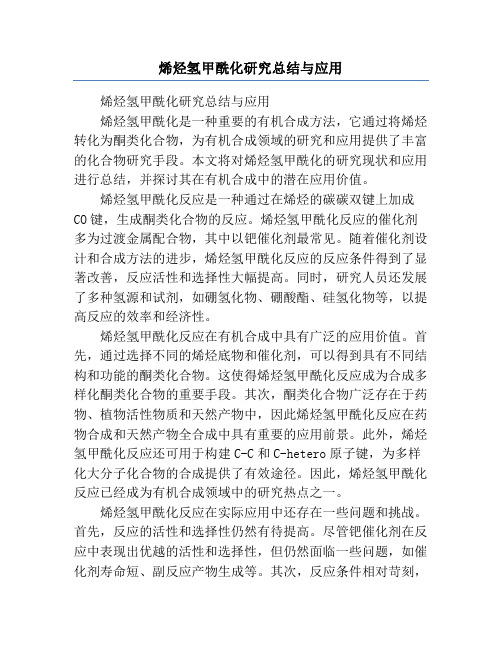 烯烃氢甲酰化研究总结与应用

烯烃氢甲酰化研究总结与应用

烯烃氢甲酰化是一种重要的有机合成方法，它通过将烯烃转化为酮类化合物，为有机合成领域的研究和应用提供了丰富的化合物研究手段。本文将对烯烃氢甲酰化的研究现状和应用进行总结，并探讨其在有机合成中的潜在应用价值。

烯烃氢甲酰化反应是一种通过在烯烃的碳碳双键上加成CO键，生成酮类化合物的反应。烯烃氢甲酰化反应的催化剂多为过渡金属配合物，其中以钯催化剂最常见。随着催化剂设计和合成方法的进步，烯烃氢甲酰化反应的反应条件得到了显著改善，反应活性和选择性大幅提高。同时，研究人员还发展了多种氢源和试剂，如硼氢化物、硼酸酯、硅氢化物等，以提高反应的效率和经济性。

烯烃氢甲酰化反应在有机合成中具有广泛的应用价值。首先，通过选择不同的烯烃底物和催化剂，可以得到具有不同结构和功能的酮类化合物。这使得烯烃氢甲酰化反应成为合成多样化酮类化合物的重要手段。其次，酮类化合物广泛存在于药物、植物活性物质和天然产物中，因此烯烃氢甲酰化反应在药物合成和天然产物全合成中具有重要的应用前景。此外，烯烃氢甲酰化反应还可用于构建C-C和C-hetero原子键，为多样化大分子化合物的合成提供了有效途径。因此，烯烃氢甲酰化反应已经成为有机合成领域中的研究热点之一。

烯烃氢甲酰化反应在实际应用中还存在一些问题和挑战。首先，反应的活性和选择性仍然有待提高。尽管钯催化剂在反应中表现出优越的活性和选择性，但仍然面临一些问题，如催化剂寿命短、副反应产物生成等。其次，反应条件相对苛刻，